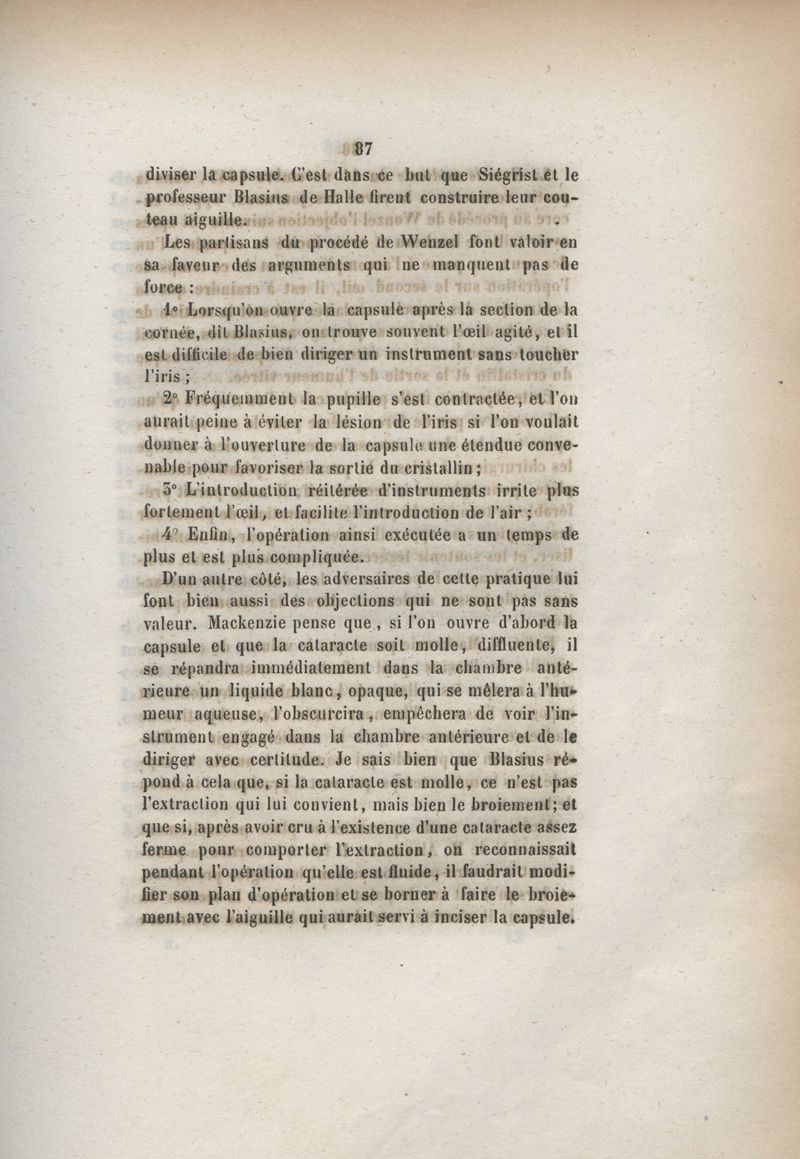 87

diviser la capsule. C'est dans ce but que Siégrist et le professeur Blasius de Halle firent construire leur couteau aiguille.

Les partisans du procédé de Wenzel font valoir en sa faveur des arguments qui ne manquent pas de force :

1° Lorsqu'on ouvre la capsule après la section de la cornée, dit Blasius, on trouve souvent l'œil agité, et il est difficile de bien diriger un instrument sans toucher l'iris ;

2° Fréquemment la pupille s'est contractée, et l'on aurait peine à éviter la lésion de l'iris si l'on voulait donner à l'ouverture de la capsule une étendue convenable pour favoriser la sortie du cristallin ;

3° L'introduction réitérée d'instruments irrite plus fortement l'œil, et facilite l'introduction de l'air ;

4° Enfin, l'opération ainsi exécutée a un temps de plus et est plus compliquée.

D'un autre côté, les adversaires de cette pratique lui font bien aussi des objections qui ne sont pas sans valeur. Mackenzie pense que, si l'on ouvre d'abord la capsule et que la cataracte soit molle, diffluente, il se répandra immédiatement dans la chambre antérieure un liquide blanc, opaque, qui se mêlera à l'humeur aqueuse, l'obscurcira, empêchera de voir l'instrument engagé dans la chambre antérieure et de le diriger avec certitude. Je sais bien que Blasius répond à cela que, si la cataracte est molle, ce n'est pas l'extraction qui lui convient, mais bien le broiement; et que si, après avoir cru à l'existence d'une cataracte assez ferme pour comporter l'extraction, on reconnaissait pendant l'opération qu'elle est fluide, il faudrait modifier son plan d'opération et se borner à faire le broiement avec l'aiguille qui aurait servi à inciser la capsule.